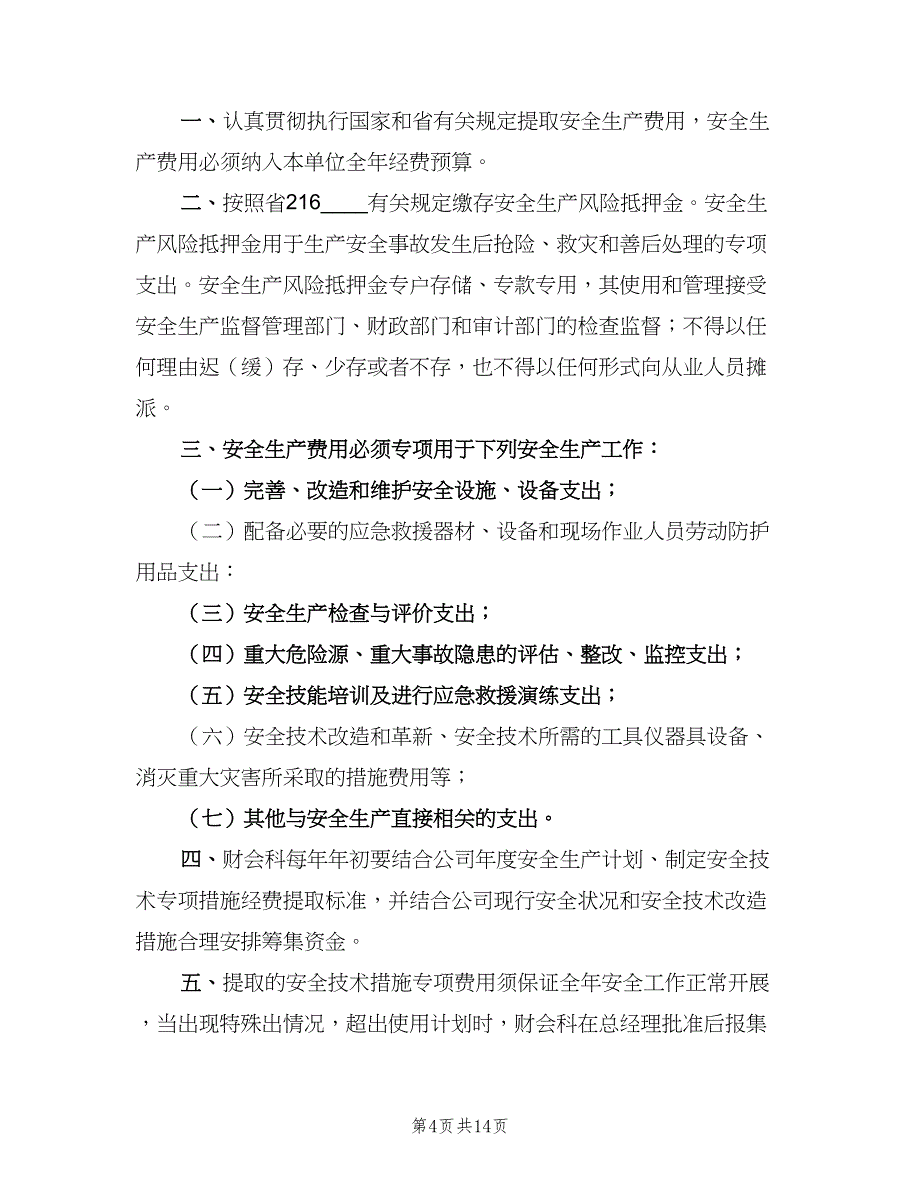 一、认真贯彻执行国家和省有关规定提取安全生产费用，安全生产费用必须纳入本单位全年经费预算。

二、按照省216____有关规定缴存安全生产风险抵押金。安全生产风险抵押金用于生产安全事故发生后抢险、救灾和善后处理的专项支出。安全生产风险抵押金专户存储、专款专用，其使用和管理接受安全生产监督管理部门、财政部门和审计部门的检查监督；不得以任何理由迟（缓）存、少存或者不存，也不得以任何形式向从业人员摊派。

三、安全生产费用必须专项用于下列安全生产工作：

（一）完善、改造和维护安全设施、设备支出；

（二）配备必要的应急救援器材、设备和现场作业人员劳动防护用品支出：

（三）安全生产检查与评价支出；

（四）重大危险源、重大事故隐患的评估、整改、监控支出；

（五）安全技能培训及进行应急救援演练支出；

（六）安全技术改造和革新、安全技术所需的工具仪器具设备、消灭重大灾害所采取的措施费用等；

（七）其他与安全生产直接相关的支出。

四、财会科每年年初要结合公司年度安全生产计划、制定安全技术专项措施经费提取标准，并结合公司现行安全状况和安全技术改造措施合理安排筹集资金。

五、提取的安全技术措施专项费用须保证全年安全工作正常开展，当出现特殊出情况，超出使用计划时，财会科在总经理批准后报集

第4页 共14页